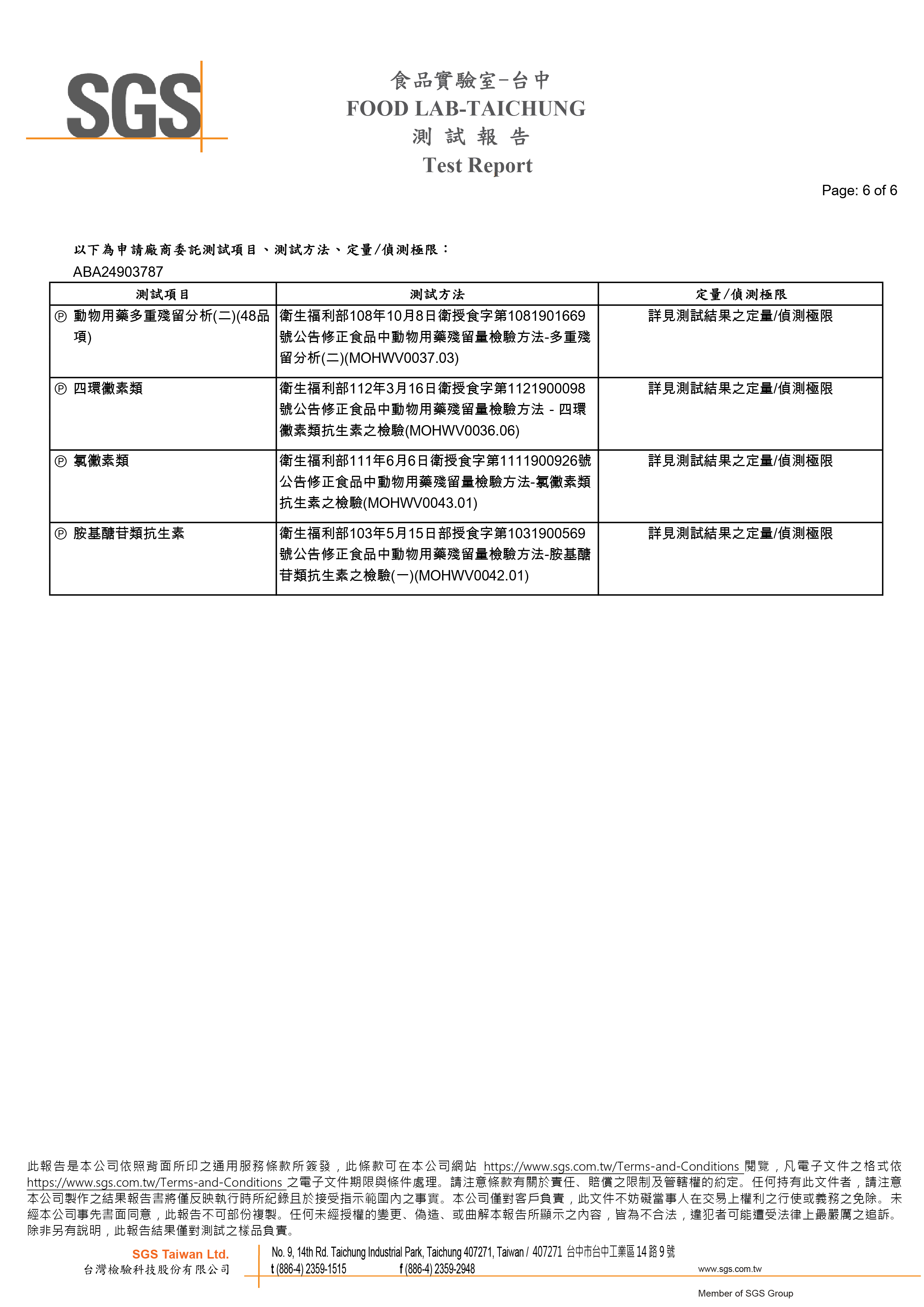 SGS

食品實驗室-台中
FOOD LAB-TAICHUNG
測 試 報 告
Test Report

Page: 6 of 6

以下為申請廠商委託測試項目、測試方法、定量/偵測極限：
ABA24903787

| 測試項目 | 測試方法 | 定量/偵測極限 |
|---|---|---|
| Ⓟ 動物用藥多重殘留分析(二)(48品項) | 衛生福利部108年10月8日衛授食字第1081901669號公告修正食品中動物用藥殘留量檢驗方法-多重殘留分析(二)(MOHWV0037.03) | 詳見測試結果之定量/偵測極限 |
| Ⓟ 四環黴素類 | 衛生福利部112年3月16日衛授食字第1121900098號公告修正食品中動物用藥殘留量檢驗方法 - 四環黴素類抗生素之檢驗(MOHWV0036.06) | 詳見測試結果之定量/偵測極限 |
| Ⓟ 氯黴素類 | 衛生福利部111年6月6日衛授食字第1111900926號公告修正食品中動物用藥殘留量檢驗方法-氯黴素類抗生素之檢驗(MOHWV0043.01) | 詳見測試結果之定量/偵測極限 |
| Ⓟ 胺基醣苷類抗生素 | 衛生福利部103年5月15日部授食字第1031900569號公告修正食品中動物用藥殘留量檢驗方法-胺基醣苷類抗生素之檢驗(一)(MOHWV0042.01) | 詳見測試結果之定量/偵測極限 |

此報告是本公司依照背面所印之通用服務條款所簽發，此條款可在本公司網站 https://www.sgs.com.tw/Terms-and-Conditions 閱覽，凡電子文件之格式依 https://www.sgs.com.tw/Terms-and-Conditions 之電子文件期限與條件處理。請注意條款有關於責任、賠償之限制及管轄權的約定。任何持有此文件者，請注意本公司製作之結果報告書將僅反映執行時所紀錄且於接受指示範圍內之事實。本公司僅對客戶負責，此文件不妨礙當事人在交易上權利之行使或義務之免除。未經本公司事先書面同意，此報告不可部份複製。任何未經授權的變更、偽造、或曲解本報告所顯示之內容，皆為不合法，違犯者可能遭受法律上最嚴厲之追訴。除非另有說明，此報告結果僅對測試之樣品負責。

SGS Taiwan Ltd.
台灣檢驗科技股份有限公司
No. 9, 14th Rd. Taichung Industrial Park, Taichung 407271, Taiwan / 407271 台中市台中工業區14路9號
t (886-4) 2359-1515 f (886-4) 2359-2948 www.sgs.com.tw
Member of SGS Group